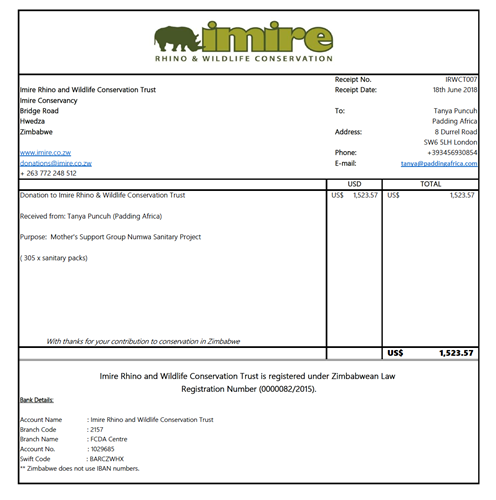 imire
RHINO & WILDLIFE CONSERVATION

Imire Rhino and Wildlife Conservation Trust
Imire Conservancy
Bridge Road
Hwedza
Zimbabwe

www.imire.co.zw
donations@imire.co.zw
+ 263 772 248 512

Receipt No. IRWCT007
Receipt Date: 18th June 2018
To: Tanya Puncuh
Padding Africa
Address: 8 Durrel Road
SW6 5LH London
Phone: +393456930854
E-mail: tanya@paddingafrica.com

| | USD | TOTAL |
|---|---|---|
| Donation to Imire Rhino & Wildlife Conservation Trust<br><br>Received from: Tanya Puncuh (Padding Africa)<br><br>Purpose: Mother's Support Group Numwa Sanitary Project<br><br>( 305 x sanitary packs)<br><br>With thanks for your contribution to conservation in Zimbabwe | US$ 1,523.57 | US$ 1,523.57 |
| | | US$ 1,523.57 |

Imire Rhino and Wildlife Conservation Trust is registered under Zimbabwean Law
Registration Number (0000082/2015).

Bank Details:

Account Name : Imire Rhino and Wildlife Conservation Trust
Branch Code : 2157
Branch Name : FCDA Centre
Account No. : 1029685
Swift Code : BARCZWHX
** Zimbabwe does not use IBAN numbers.